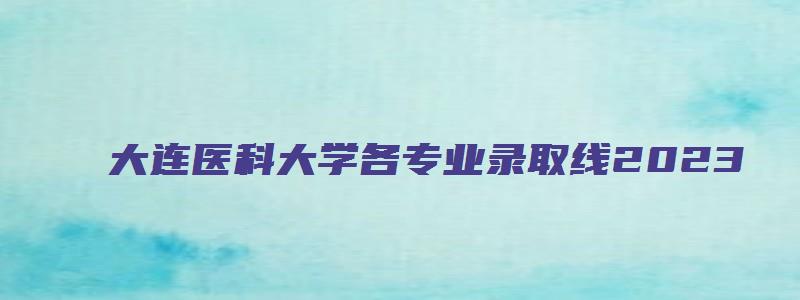 大连医科大学各专业录取线2023